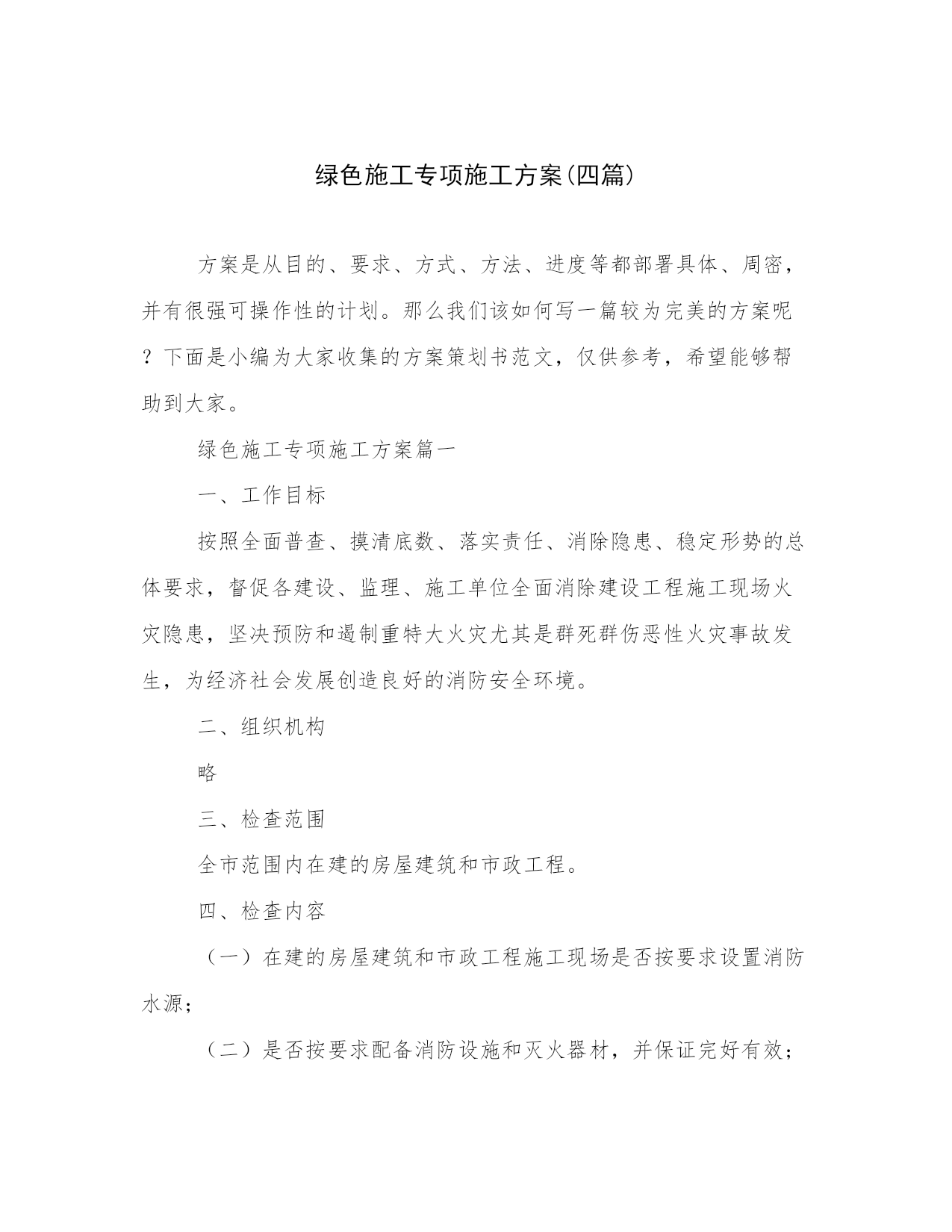 绿色施工专项施工方案(四篇)

方案是从目的、要求、方式、方法、进度等都部署具体、周密，并有很强可操作性的计划。那么我们该如何写一篇较为完美的方案呢？下面是小编为大家收集的方案策划书范文，仅供参考，希望能够帮助到大家。

绿色施工专项施工方案篇一

一、工作目标

按照全面普查、摸清底数、落实责任、消除隐患、稳定形势的总体要求，督促各建设、监理、施工单位全面消除建设工程施工现场火灾隐患，坚决预防和遏制重特大火灾尤其是群死群伤恶性火灾事故发生，为经济社会发展创造良好的消防安全环境。

二、组织机构

略

三、检查范围

全市范围内在建的房屋建筑和市政工程。

四、检查内容

（一）在建的房屋建筑和市政工程施工现场是否按要求设置消防水源；

（二）是否按要求配备消防设施和灭火器材，并保证完好有效；